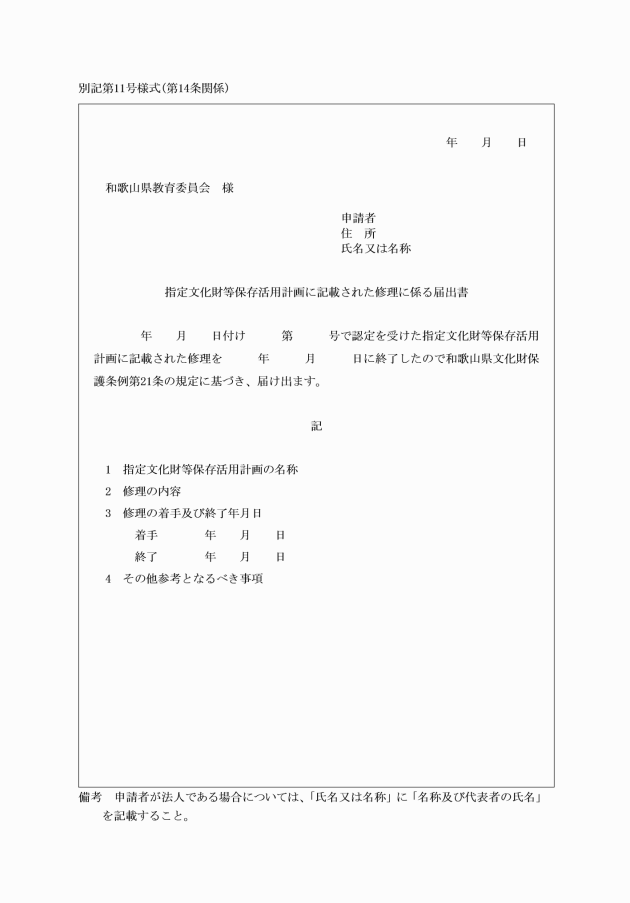 別記第11号様式(第14条関係)

年　月　日

和歌山県教育委員会　様

申請者
住　所
氏名又は名称

指定文化財等保存活用計画に記載された修理に係る届出書

年　月　日付け　第　号で認定を受けた指定文化財等保存活用計画に記載された修理を　年　月　日に終了したので和歌山県文化財保護条例第21条の規定に基づき、届け出ます。

記

1　指定文化財等保存活用計画の名称
2　修理の内容
3　修理の着手及び終了年月日
着手　年　月　日
終了　年　月　日
4　その他参考となるべき事項

備考　申請者が法人である場合については、「氏名又は名称」に「名称及び代表者の氏名」を記載すること。